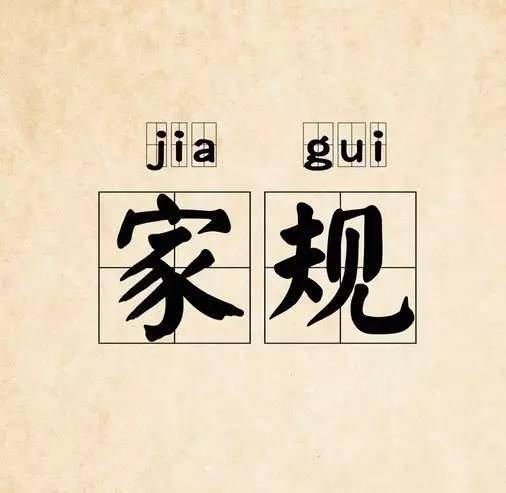 jia gui
家规